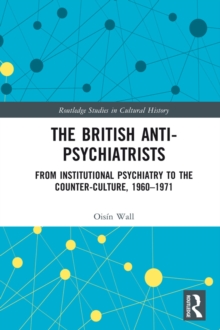 Routledge Studies in Cultural History

THE BRITISH ANTI-PSYCHIATRISTS

FROM INSTITUTIONAL PSYCHIATRY TO THE COUNTER-CULTURE, 1960–1971

Oisín Wall

ROUTLEDGE